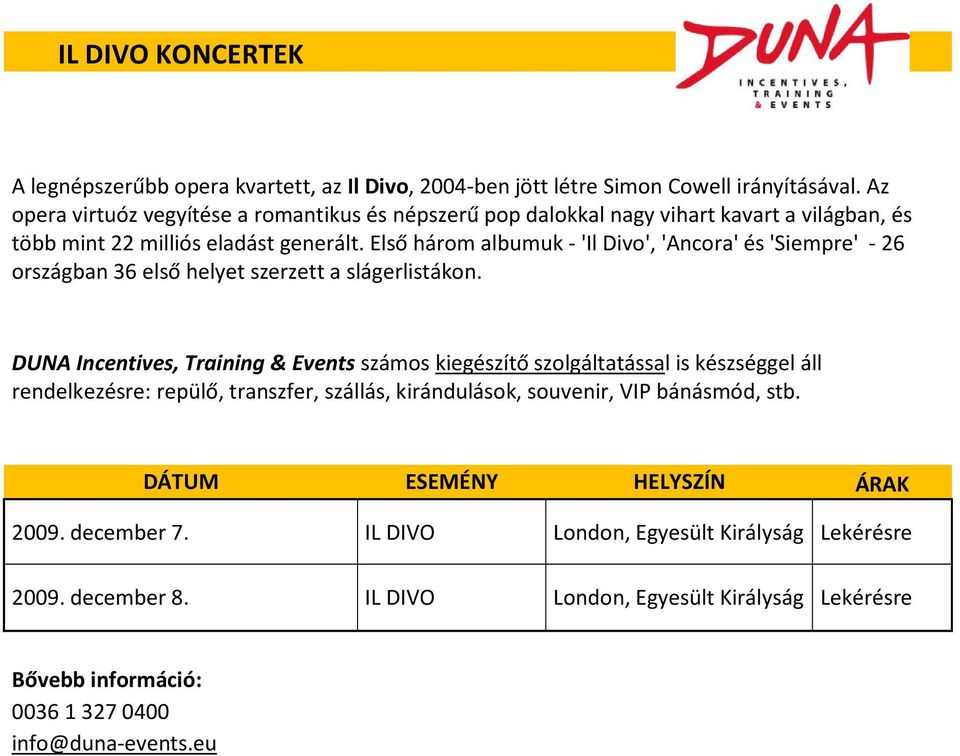 IL DIVO KONCERTEK

DUNA
INCENTIVES, TRAINING & EVENTS

A legnépszerűbb opera kvartett, az Il Divo, 2004-ben jött létre Simon Cowell irányításával. Az opera virtuóz vegyítése a romantikus és népszerű pop dalokkal nagy vihart kavart a világban, és több mint 22 milliós eladást generált. Első három albumuk - 'Il Divo', 'Ancora' és 'Siempre' - 26 országban 36 első helyet szerzett a slágerlistákon.

DUNA Incentives, Training & Events számos kiegészítő szolgáltatással is készséggel áll rendelkezésre: repülő, transzfer, szállás, kirándulások, souvenir, VIP bánásmód, stb.

| DÁTUM | ESEMÉNY | HELYSZÍN | ÁRAK |
|---|---|---|---|
| 2009. december 7. | IL DIVO | London, Egyesült Királyság | Lekérésre |
| 2009. december 8. | IL DIVO | London, Egyesült Királyság | Lekérésre |

Bővebb információ:
0036 1 327 0400
info@duna-events.eu